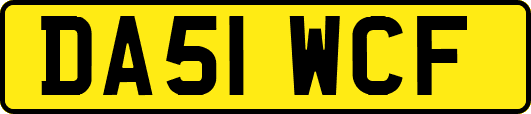 DA51 WCF